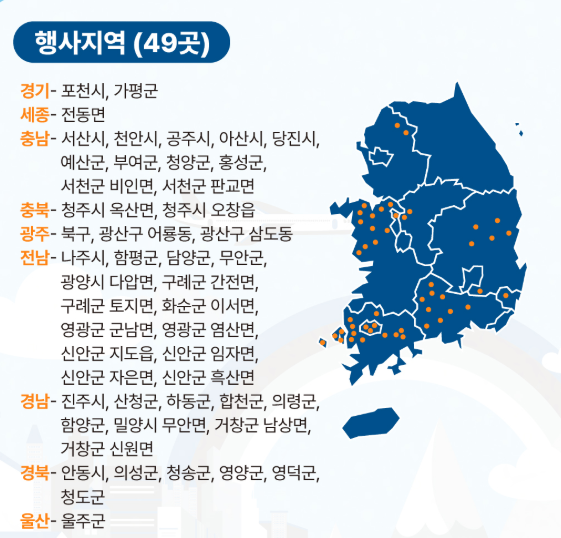 행사지역 (49곳)

경기- 포천시, 가평군
세종- 전동면
충남- 서산시, 천안시, 공주시, 아산시, 당진시, 예산군, 부여군, 청양군, 홍성군, 서천군 비인면, 서천군 판교면
충북- 청주시 옥산면, 청주시 오창읍
광주- 북구, 광산구 어룡동, 광산구 삼도동
전남- 나주시, 함평군, 담양군, 무안군, 광양시 다압면, 구례군 간전면, 구례군 토지면, 화순군 이서면, 영광군 군남면, 영광군 염산면, 신안군 지도읍, 신안군 임자면, 신안군 자은면, 신안군 흑산면
경남- 진주시, 산청군, 하동군, 합천군, 의령군, 함양군, 밀양시 무안면, 거창군 남상면, 거창군 신원면
경북- 안동시, 의성군, 청송군, 영양군, 영덕군, 청도군
울산- 울주군